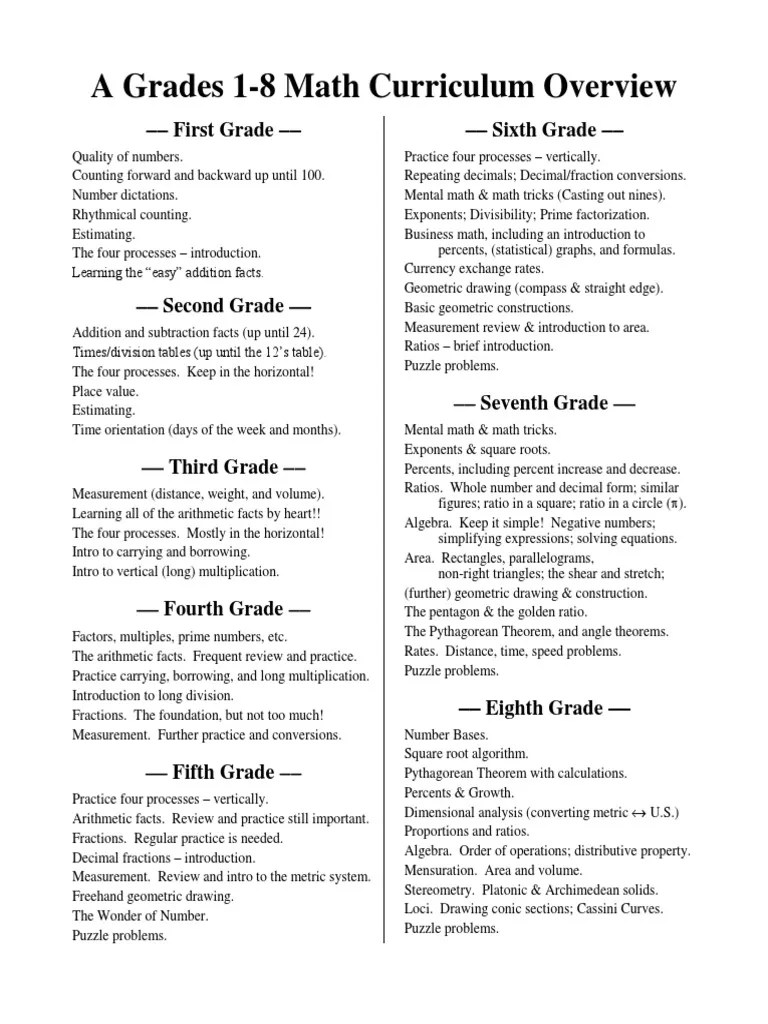 A Grades 1-8 Math Curriculum Overview

— First Grade —

Quality of numbers.
Counting forward and backward up until 100.
Number dictations.
Rhythmical counting.
Estimating.
The four processes – introduction.
Learning the "easy" addition facts.

— Second Grade —

Addition and subtraction facts (up until 24).
Times/division tables (up until the 12's table).
The four processes. Keep in the horizontal!
Place value.
Estimating.
Time orientation (days of the week and months).

— Third Grade —

Measurement (distance, weight, and volume).
Learning all of the arithmetic facts by heart!!
The four processes. Mostly in the horizontal!
Intro to carrying and borrowing.
Intro to vertical (long) multiplication.

— Fourth Grade —

Factors, multiples, prime numbers, etc.
The arithmetic facts. Frequent review and practice.
Practice carrying, borrowing, and long multiplication.
Introduction to long division.
Fractions. The foundation, but not too much!
Measurement. Further practice and conversions.

— Fifth Grade —

Practice four processes – vertically.
Arithmetic facts. Review and practice still important.
Fractions. Regular practice is needed.
Decimal fractions – introduction.
Measurement. Review and intro to the metric system.
Freehand geometric drawing.
The Wonder of Number.
Puzzle problems.

— Sixth Grade —

Practice four processes – vertically.
Repeating decimals; Decimal/fraction conversions.
Mental math & math tricks (Casting out nines).
Exponents; Divisibility; Prime factorization.
Business math, including an introduction to percents, (statistical) graphs, and formulas.
Currency exchange rates.
Geometric drawing (compass & straight edge).
Basic geometric constructions.
Measurement review & introduction to area.
Ratios – brief introduction.
Puzzle problems.

— Seventh Grade —

Mental math & math tricks.
Exponents & square roots.
Percents, including percent increase and decrease.
Ratios. Whole number and decimal form; similar figures; ratio in a square; ratio in a circle ($\pi$).
Algebra. Keep it simple! Negative numbers; simplifying expressions; solving equations.
Area. Rectangles, parallelograms, non-right triangles; the shear and stretch;
(further) geometric drawing & construction.
The pentagon & the golden ratio.
The Pythagorean Theorem, and angle theorems.
Rates. Distance, time, speed problems.
Puzzle problems.

— Eighth Grade —

Number Bases.
Square root algorithm.
Pythagorean Theorem with calculations.
Percents & Growth.
Dimensional analysis (converting metric $\leftrightarrow$ U.S.)
Proportions and ratios.
Algebra. Order of operations; distributive property.
Mensuration. Area and volume.
Stereometry. Platonic & Archimedean solids.
Loci. Drawing conic sections; Cassini Curves.
Puzzle problems.